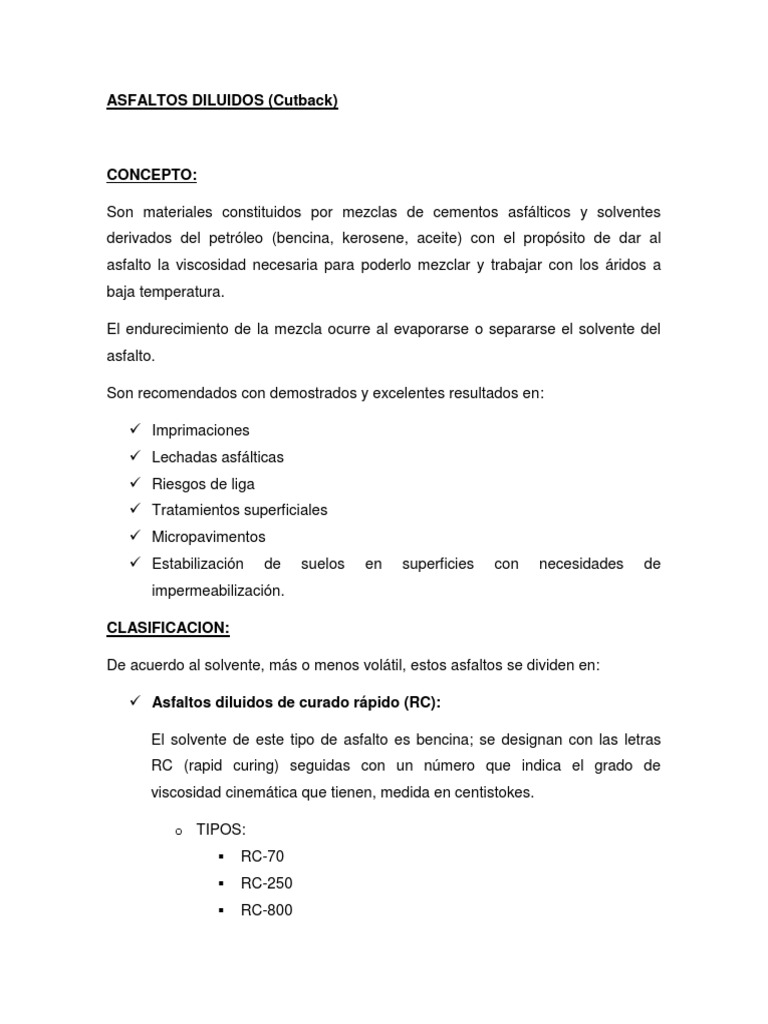 ASFALTOS DILUIDOS (Cutback)

CONCEPTO:

Son materiales constituidos por mezclas de cementos asfálticos y solventes derivados del petróleo (bencina, kerosene, aceite) con el propósito de dar al asfalto la viscosidad necesaria para poderlo mezclar y trabajar con los áridos a baja temperatura.

El endurecimiento de la mezcla ocurre al evaporarse o separarse el solvente del asfalto.

Son recomendados con demostrados y excelentes resultados en:

✓ Imprimaciones
✓ Lechadas asfálticas
✓ Riesgos de liga
✓ Tratamientos superficiales
✓ Micropavimentos
✓ Estabilización de suelos en superficies con necesidades de impermeabilización.

CLASIFICACION:

De acuerdo al solvente, más o menos volátil, estos asfaltos se dividen en:

✓ Asfaltos diluidos de curado rápido (RC):

El solvente de este tipo de asfalto es bencina; se designan con las letras RC (rapid curing) seguidas con un número que indica el grado de viscosidad cinemática que tienen, medida en centistokes.

o TIPOS:
▪ RC-70
▪ RC-250
▪ RC-800